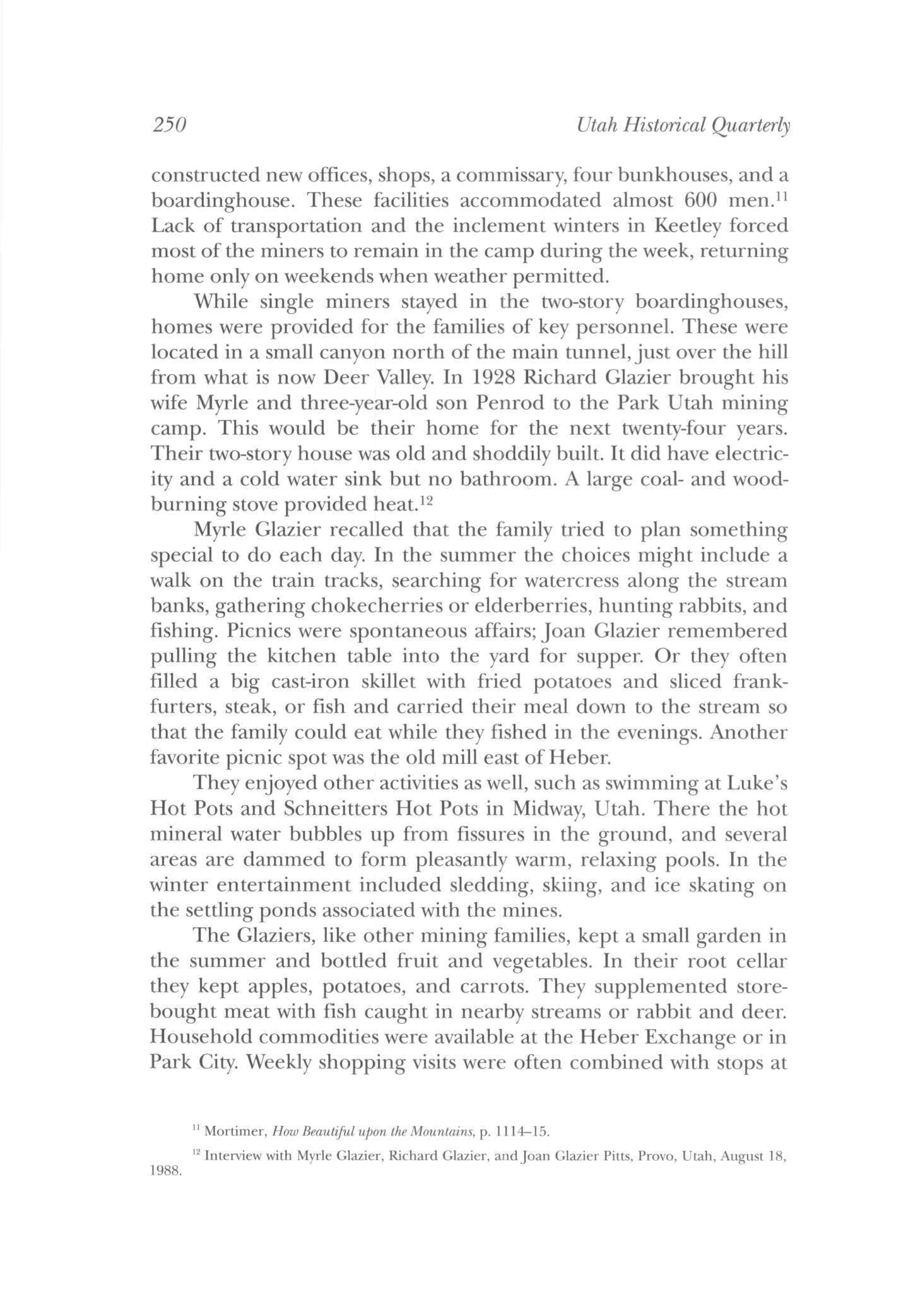 250 Utah Historical Quarterly

constructed new offices, shops, a commissary, four bunkhouses, and a boardinghouse. These facilities accommodated almost 600 men.$^{11}$ Lack of transportation and the inclement winters in Keetley forced most of the miners to remain in the camp during the week, returning home only on weekends when weather permitted.

While single miners stayed in the two-story boardinghouses, homes were provided for the families of key personnel. These were located in a small canyon north of the main tunnel, just over the hill from what is now Deer Valley. In 1928 Richard Glazier brought his wife Myrle and three-year-old son Penrod to the Park Utah mining camp. This would be their home for the next twenty-four years. Their two-story house was old and shoddily built. It did have electricity and a cold water sink but no bathroom. A large coal- and wood-burning stove provided heat.$^{12}$

Myrle Glazier recalled that the family tried to plan something special to do each day. In the summer the choices might include a walk on the train tracks, searching for watercress along the stream banks, gathering chokecherries or elderberries, hunting rabbits, and fishing. Picnics were spontaneous affairs; Joan Glazier remembered pulling the kitchen table into the yard for supper. Or they often filled a big cast-iron skillet with fried potatoes and sliced frankfurters, steak, or fish and carried their meal down to the stream so that the family could eat while they fished in the evenings. Another favorite picnic spot was the old mill east of Heber.

They enjoyed other activities as well, such as swimming at Luke's Hot Pots and Schneitters Hot Pots in Midway, Utah. There the hot mineral water bubbles up from fissures in the ground, and several areas are dammed to form pleasantly warm, relaxing pools. In the winter entertainment included sledding, skiing, and ice skating on the settling ponds associated with the mines.

The Glaziers, like other mining families, kept a small garden in the summer and bottled fruit and vegetables. In their root cellar they kept apples, potatoes, and carrots. They supplemented store-bought meat with fish caught in nearby streams or rabbit and deer. Household commodities were available at the Heber Exchange or in Park City. Weekly shopping visits were often combined with stops at

$^{11}$ Mortimer, How Beautiful upon the Mountains, p. 1114–15.

$^{12}$ Interview with Myrle Glazier, Richard Glazier, and Joan Glazier Pitts, Provo, Utah, August 18, 1988.